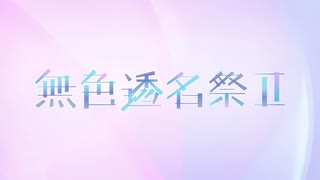 無色透名祭Ⅱ